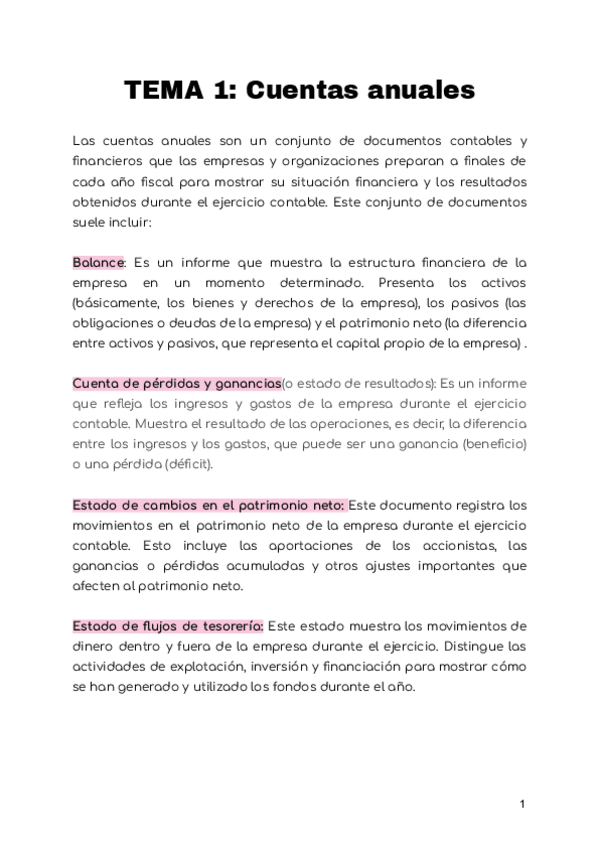 TEMA 1: Cuentas anuales

Las cuentas anuales son un conjunto de documentos contables y financieros que las empresas y organizaciones preparan a finales de cada año fiscal para mostrar su situación financiera y los resultados obtenidos durante el ejercicio contable. Este conjunto de documentos suele incluir:

Balance: Es un informe que muestra la estructura financiera de la empresa en un momento determinado. Presenta los activos (básicamente, los bienes y derechos de la empresa), los pasivos (las obligaciones o deudas de la empresa) y el patrimonio neto (la diferencia entre activos y pasivos, que representa el capital propio de la empresa) .

Cuenta de pérdidas y ganancias(o estado de resultados): Es un informe que refleja los ingresos y gastos de la empresa durante el ejercicio contable. Muestra el resultado de las operaciones, es decir, la diferencia entre los ingresos y los gastos, que puede ser una ganancia (beneficio) o una pérdida (déficit).

Estado de cambios en el patrimonio neto: Este documento registra los movimientos en el patrimonio neto de la empresa durante el ejercicio contable. Esto incluye las aportaciones de los accionistas, las ganancias o pérdidas acumuladas y otros ajustes importantes que afecten al patrimonio neto.

Estado de flujos de tesorería: Este estado muestra los movimientos de dinero dentro y fuera de la empresa durante el ejercicio. Distingue las actividades de explotación, inversión y financiación para mostrar cómo se han generado y utilizado los fondos durante el año.

1